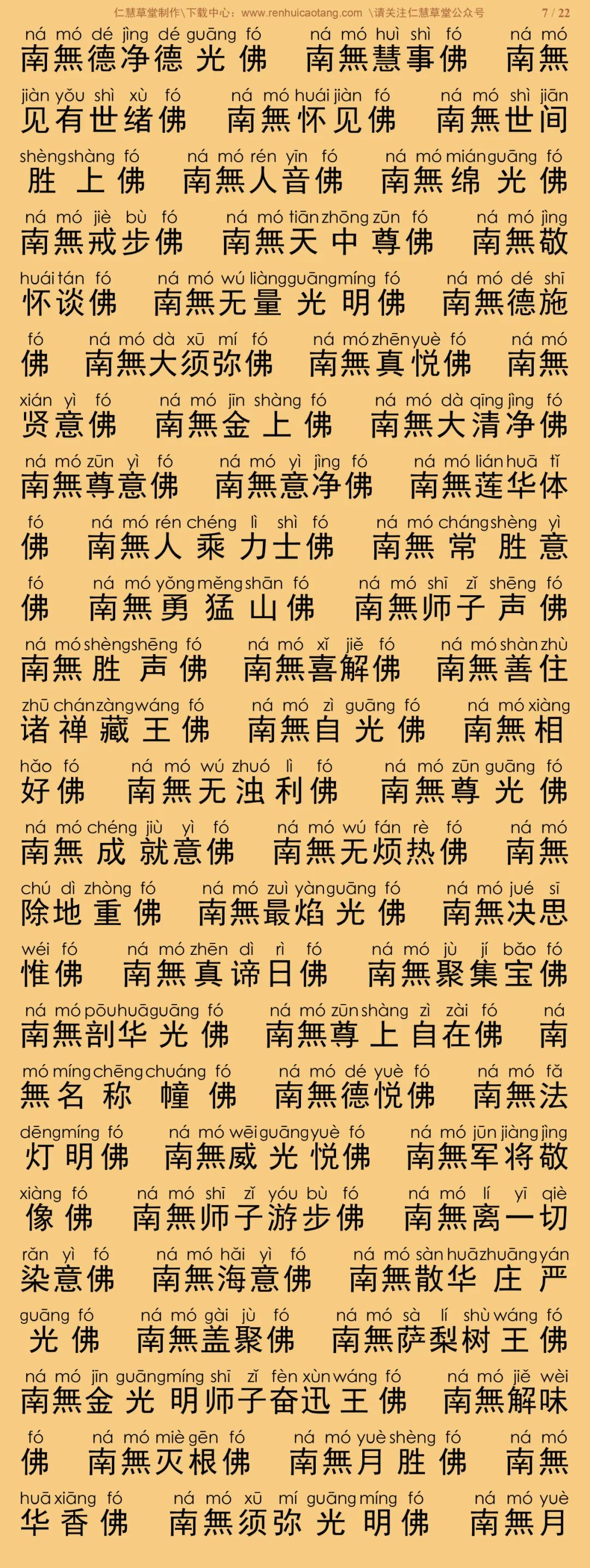 仁慧草堂制作\下载中心：www.renhuicaotang.com \请关注仁慧草堂公众号 7 / 22

ná mó dé jìng dé guāng fó ná mó huì shì fó ná mó
南無德净德光佛 南無慧事佛 南無
jiàn yǒu shì xù fó ná mó huái jiàn fó ná mó shì jiān
见有世绪佛 南無怀见佛 南無世间
shèng shàng fó ná mó rén yīn fó ná mó mián guāng fó
胜上佛 南無人音佛 南無绵光佛
ná mó jiè bù fó ná mó tiān zhōng zūn fó ná mó jìng
南無戒步佛 南無天中尊佛 南無敬
huái tán fó ná mó wú liàng guāng míng fó ná mó dé shī
怀谈佛 南無无量光明佛 南無德施
fó ná mó dà xū mí fó ná mó zhēn yuè fó ná mó
佛 南無大须弥佛 南無真悦佛 南無
xián yì fó ná mó jīn shàng fó ná mó dà qīng jìng fó
贤意佛 南無金上佛 南無大清净佛
ná mó zūn yì fó ná mó yì jìng fó ná mó lián huā tǐ
南無尊意佛 南無意净佛 南無莲华体
fó ná mó rén chéng lì shì fó ná mó cháng shèng yì
佛 南無人乘力士佛 南無常胜意
fó ná mó yǒng měng shān fó ná mó shī zǐ shēng fó
佛 南無勇猛山佛 南無师子声佛
ná mó shèng shēng fó ná mó xǐ jiě fó ná mó shàn zhù
南無胜声佛 南無喜解佛 南無善住
zhū chán zàng wáng fó ná mó zì guāng fó ná mó xiàng
诸禅藏王佛 南無自光佛 南無相
hǎo fó ná mó wú zhuó lì fó ná mó zūn guāng fó
好佛 南無无浊利佛 南無尊光佛
ná mó chéng jiù yì fó ná mó wú fán rè fó ná mó
南無成就意佛 南無无烦热佛 南無
chú dì zhòng fó ná mó zuì yàn guāng fó ná mó jué sī
除地重佛 南無最焰光佛 南無决思
wéi fó ná mó zhēn dì rì fó ná mó jù jí bǎo fó
惟佛 南無真谛日佛 南無聚集宝佛
ná mó pōu huā guāng fó ná mó zūn shàng zì zài fó ná
南無剖华光佛 南無尊上自在佛 南
mó míng chēng chuáng fó ná mó dé yuè fó ná mó fǎ
無名称幢佛 南無德悦佛 南無法
dēng míng fó ná mó wēi guāng yuè fó ná mó jūn jiàng jìng
灯明佛 南無威光悦佛 南無军将敬
xiàng fó ná mó shī zǐ yóu bù fó ná mó lí yī qiè
像佛 南無师子游步佛 南無离一切
rǎn yì fó ná mó hǎi yì fó ná mó sàn huā zhuāng yán
染意佛 南無海意佛 南無散华庄严
guāng fó ná mó gài jù fó ná mó sà lí shù wáng fó
光佛 南無盖聚佛 南無萨梨树王佛
ná mó jīn guāng míng shī zǐ fèn xùn wáng fó ná mó jiě wèi
南無金光明师子奋迅王佛 南無解味
fó ná mó miè gēn fó ná mó yuè shèng fó ná mó
佛 南無灭根佛 南無月胜佛 南無
huā xiāng fó ná mó xū mí guāng míng fó ná mó yuè
华香佛 南無须弥光明佛 南無月